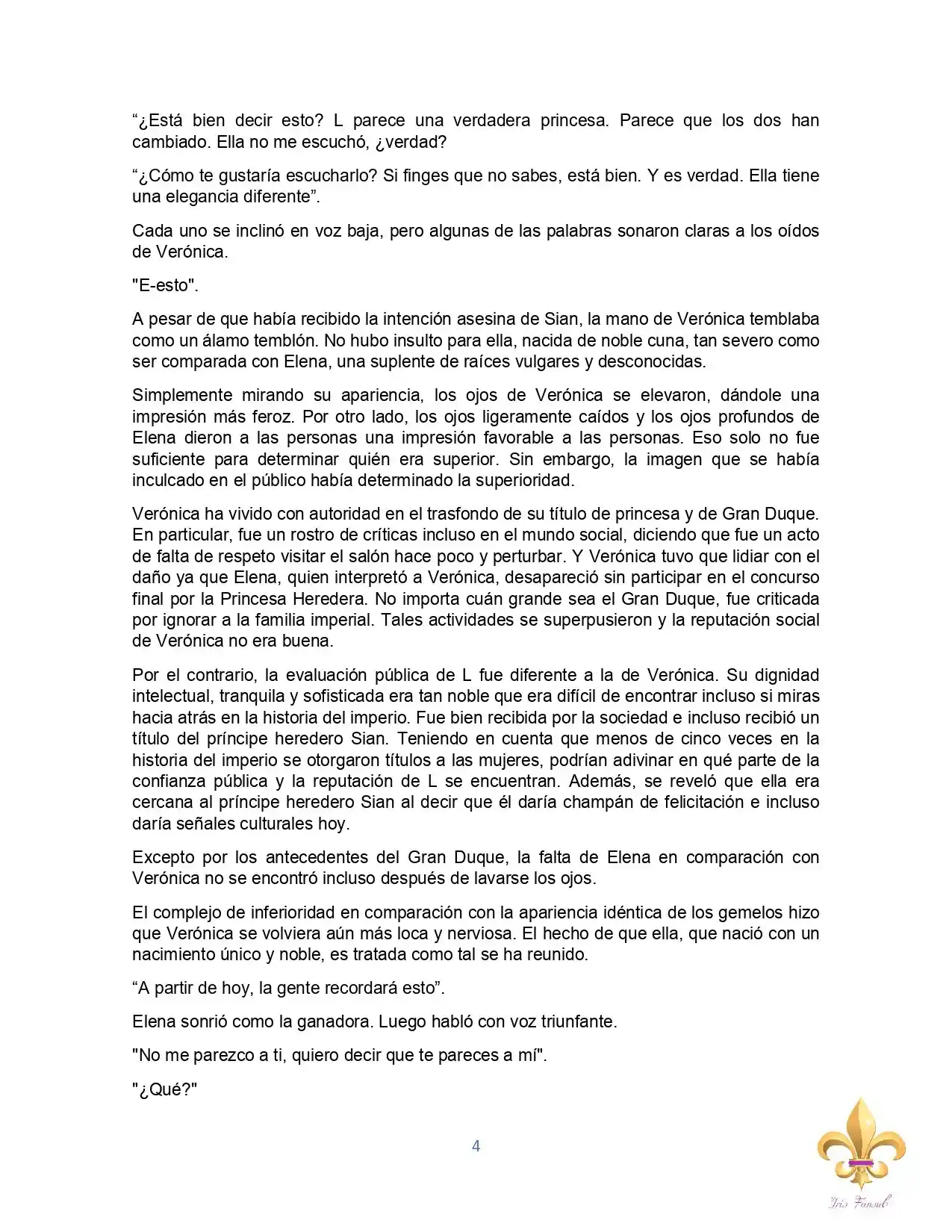 “¿Está bien decir esto? L parece una verdadera princesa. Parece que los dos han cambiado. Ella no me escuchó, ¿verdad?

“¿Cómo te gustaría escucharlo? Si finges que no sabes, está bien. Y es verdad. Ella tiene una elegancia diferente”.

Cada uno se inclinó en voz baja, pero algunas de las palabras sonaron claras a los oídos de Verónica.

"E-esto".

A pesar de que había recibido la intención asesina de Sian, la mano de Verónica temblaba como un álamo temblón. No hubo insulto para ella, nacida de noble cuna, tan severo como ser comparada con Elena, una suplente de raíces vulgares y desconocidas.

Simplemente mirando su apariencia, los ojos de Verónica se elevaron, dándole una impresión más feroz. Por otro lado, los ojos ligeramente caídos y los ojos profundos de Elena dieron a las personas una impresión favorable a las personas. Eso solo no fue suficiente para determinar quién era superior. Sin embargo, la imagen que se había inculcado en el público había determinado la superioridad.

Verónica ha vivido con autoridad en el trasfondo de su título de princesa y de Gran Duque. En particular, fue un rostro de críticas incluso en el mundo social, diciendo que fue un acto de falta de respeto visitar el salón hace poco y perturbar. Y Verónica tuvo que lidiar con el daño ya que Elena, quien interpretó a Verónica, desapareció sin participar en el concurso final por la Princesa Heredera. No importa cuán grande sea el Gran Duque, fue criticada por ignorar a la familia imperial. Tales actividades se superpusieron y la reputación social de Verónica no era buena.

Por el contrario, la evaluación pública de L fue diferente a la de Verónica. Su dignidad intelectual, tranquila y sofisticada era tan noble que era difícil de encontrar incluso si miras hacia atrás en la historia del imperio. Fue bien recibida por la sociedad e incluso recibió un título del príncipe heredero Sian. Teniendo en cuenta que menos de cinco veces en la historia del imperio se otorgaron títulos a las mujeres, podrían adivinar en qué parte de la confianza pública y la reputación de L se encuentran. Además, se reveló que ella era cercana al príncipe heredero Sian al decir que él daría champán de felicitación e incluso daría señales culturales hoy.

Excepto por los antecedentes del Gran Duque, la falta de Elena en comparación con Verónica no se encontró incluso después de lavarse los ojos.

El complejo de inferioridad en comparación con la apariencia idéntica de los gemelos hizo que Verónica se volviera aún más loca y nerviosa. El hecho de que ella, que nació con un nacimiento único y noble, es tratada como tal se ha reunido.

“A partir de hoy, la gente recordará esto”.

Elena sonrió como la ganadora. Luego habló con voz triunfante.

"No me parezco a ti, quiero decir que te pareces a mí".

"¿Qué?"

4

Iris Fansub